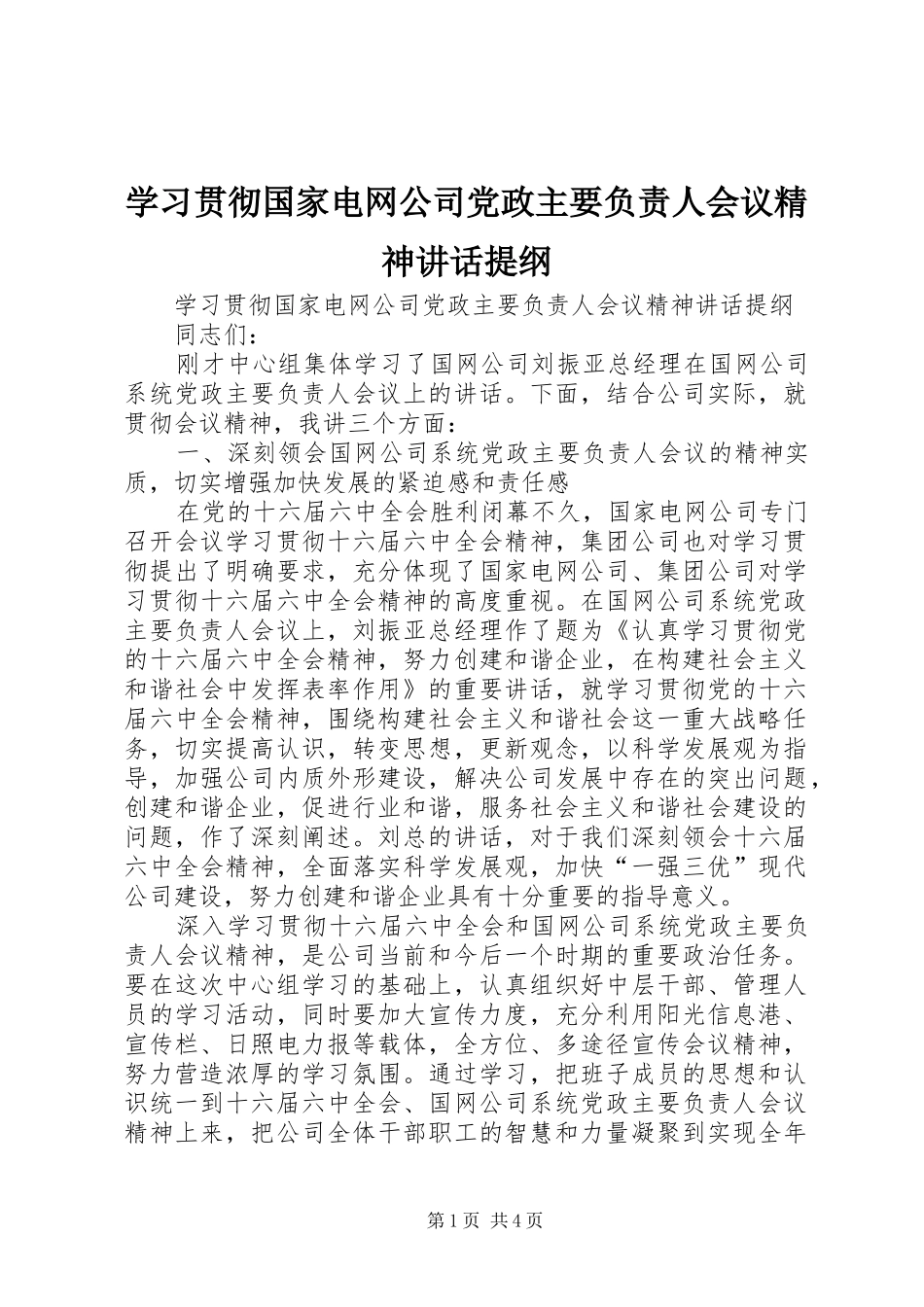 学习贯彻国家电网公司党政主要负责人会议精神讲话提纲

学习贯彻国家电网公司党政主要负责人会议精神讲话提纲

同志们：

刚才中心组集体学习了国网公司刘振亚总经理在国网公司系统党政主要负责人会议上的讲话。下面，结合公司实际，就贯彻会议精神，我讲三个方面：

一、深刻领会国网公司系统党政主要负责人会议的精神实质，切实增强加快发展的紧迫感和责任感

在党的十六届六中全会胜利闭幕不久，国家电网公司专门召开会议学习贯彻十六届六中全会精神，集团公司也对学习贯彻提出了明确要求，充分体现了国家电网公司、集团公司对学习贯彻十六届六中全会精神的高度重视。在国网公司系统党政主要负责人会议上，刘振亚总经理作了题为《认真学习贯彻党的十六届六中全会精神，努力创建和谐企业，在构建社会主义和谐社会中发挥表率作用》的重要讲话，就学习贯彻党的十六届六中全会精神，围绕构建社会主义和谐社会这一重大战略任务，切实提高认识，转变思想，更新观念，以科学发展观为指导，加强公司内质外形建设，解决公司发展中存在的突出问题，创建和谐企业，促进行业和谐，服务社会主义和谐社会建设的问题，作了深刻阐述。刘总的讲话，对于我们深刻领会十六届六中全会精神，全面落实科学发展观，加快“一强三优”现代公司建设，努力创建和谐企业具有十分重要的指导意义。

深入学习贯彻十六届六中全会和国网公司系统党政主要负责人会议精神，是公司当前和今后一个时期的重要政治任务。要在这次中心组学习的基础上，认真组织好中层干部、管理人员的学习活动，同时要加大宣传力度，充分利用阳光信息港、宣传栏、日照电力报等载体，全方位、多途径宣传会议精神，努力营造浓厚的学习氛围。通过学习，把班子成员的思想和认识统一到十六届六中全会、国网公司系统党政主要负责人会议精神上来，把公司全体干部职工的智慧和力量凝聚到实现全年

第1页 共4页